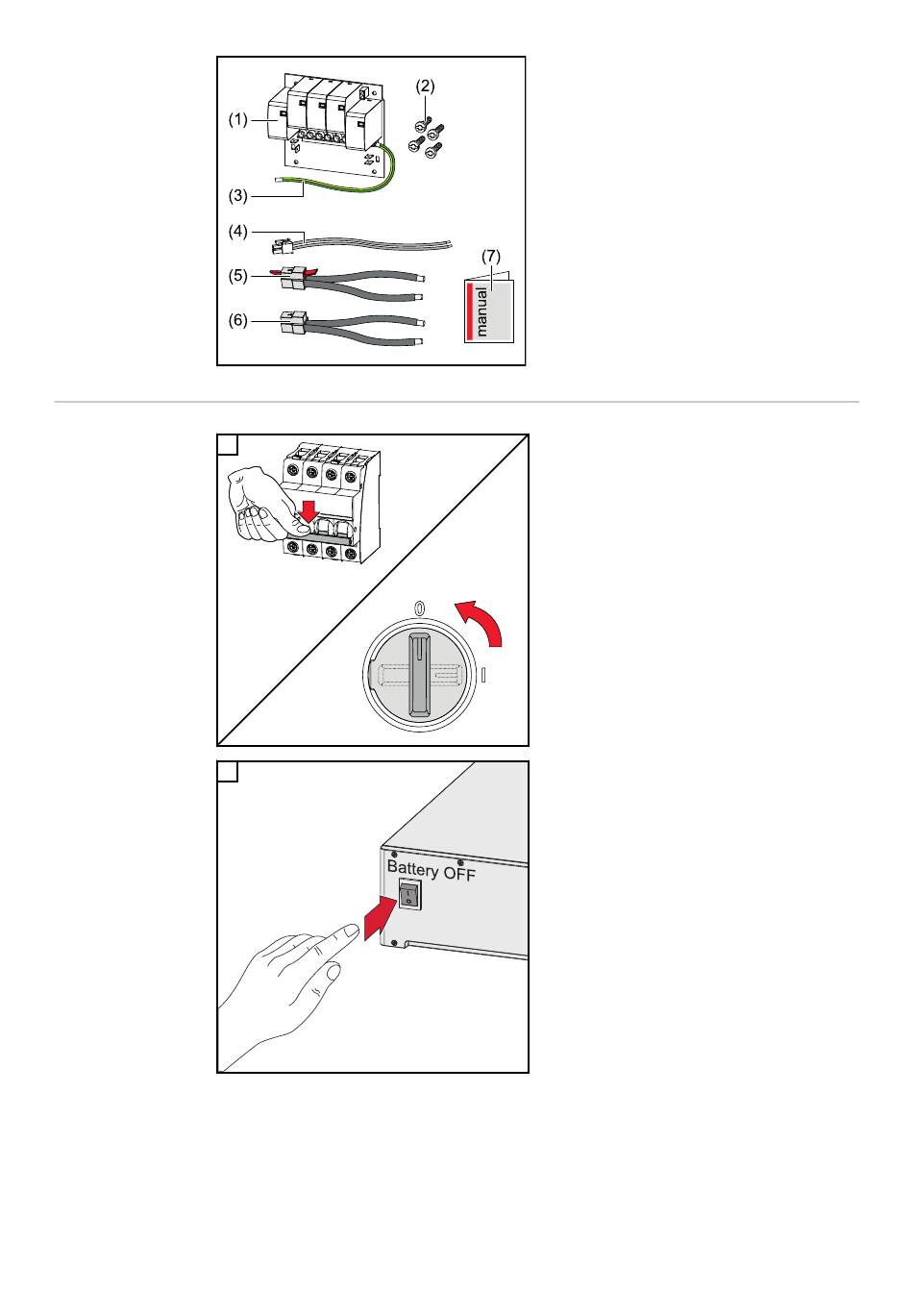 (1)
(2)
(3)
(4)
(5)
(6)
(7)
manual

0
I

Battery OFF